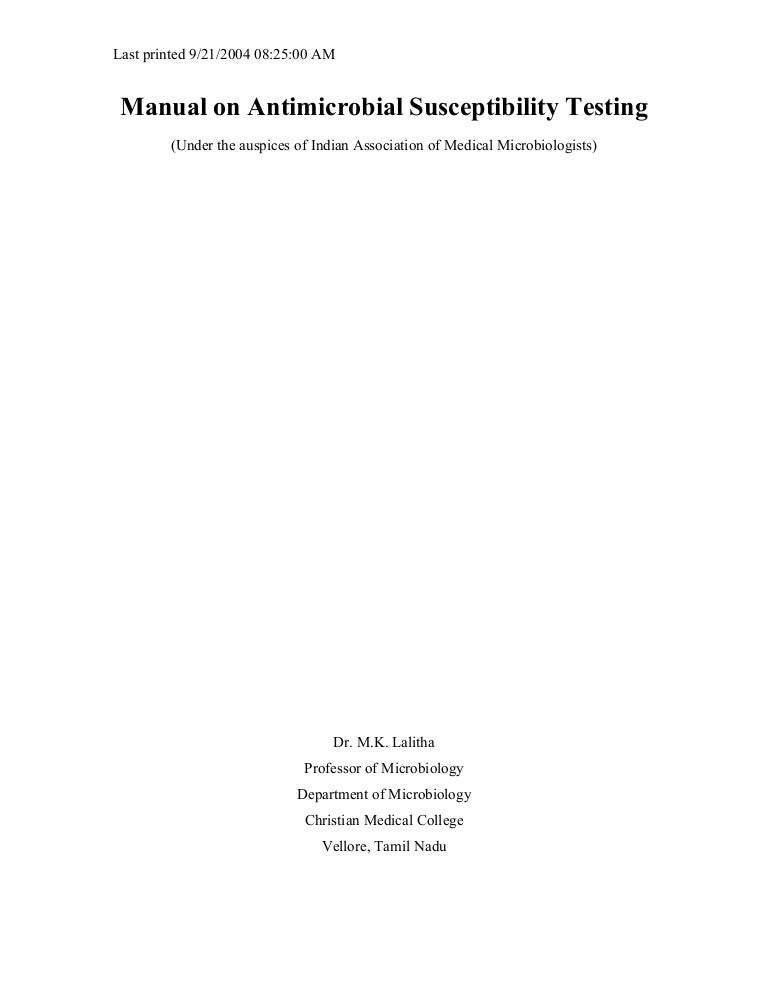 Last printed 9/21/2004 08:25:00 AM

Manual on Antimicrobial Susceptibility Testing

(Under the auspices of Indian Association of Medical Microbiologists)

Dr. M.K. Lalitha
Professor of Microbiology
Department of Microbiology
Christian Medical College
Vellore, Tamil Nadu